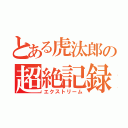 とある虎汰郎の
超絶記録
エクストリーム